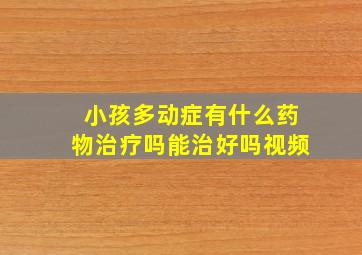 小孩多动症有什么药物治疗吗能治好吗视频